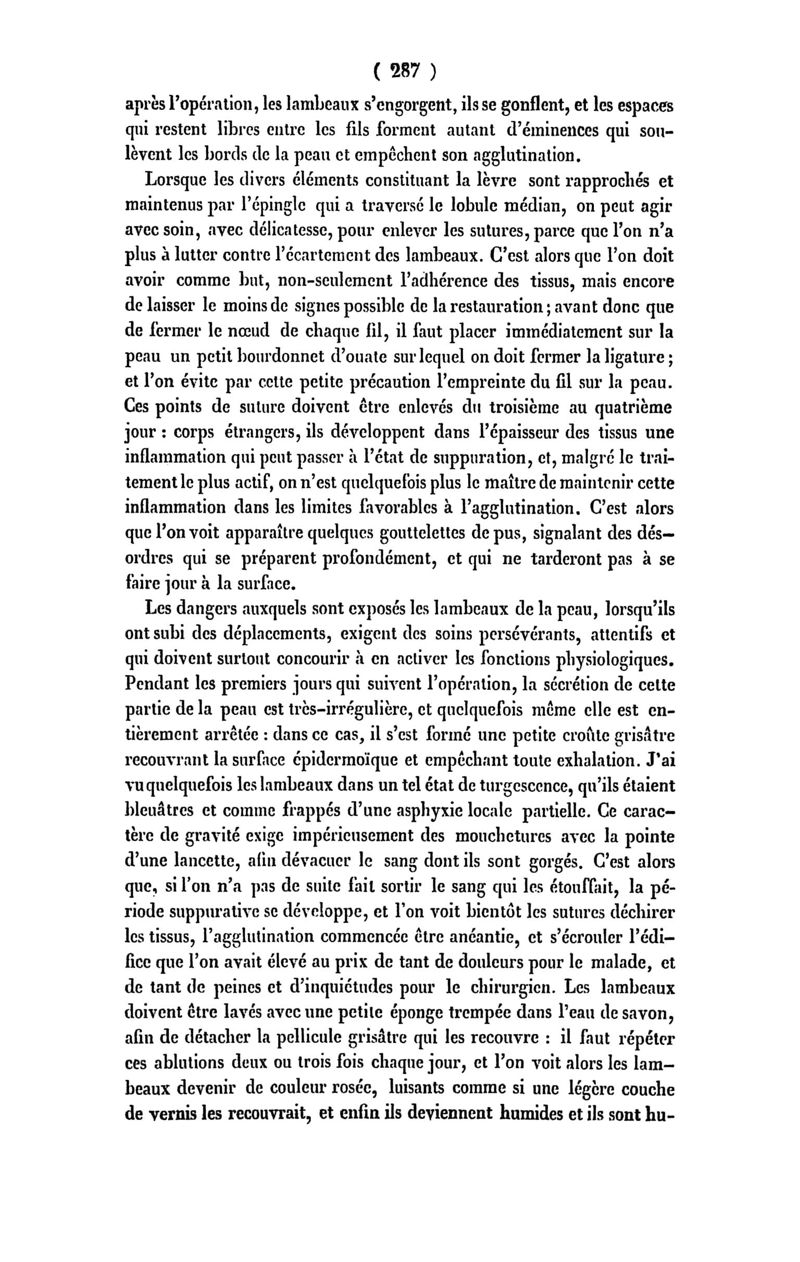 ( 287 )

après l'opération, les lambeaux s'engorgent, ils se gonflent, et les espaces qui restent libres entre les fils forment autant d'éminences qui soulèvent les bords de la peau et empêchent son agglutination.

Lorsque les divers éléments constituant la lèvre sont rapprochés et maintenus par l'épingle qui a traversé le lobule médian, on peut agir avec soin, avec délicatesse, pour enlever les sutures, parce que l'on n'a plus à lutter contre l'écartement des lambeaux. C'est alors que l'on doit avoir comme but, non-seulement l'adhérence des tissus, mais encore de laisser le moins de signes possible de la restauration; avant donc que de fermer le nœud de chaque fil, il faut placer immédiatement sur la peau un petit bourdonnet d'ouate sur lequel on doit fermer la ligature; et l'on évite par cette petite précaution l'empreinte du fil sur la peau. Ces points de suture doivent être enlevés du troisième au quatrième jour : corps étrangers, ils développent dans l'épaisseur des tissus une inflammation qui peut passer à l'état de suppuration, et, malgré le traitement le plus actif, on n'est quelquefois plus le maître de maintenir cette inflammation dans les limites favorables à l'agglutination. C'est alors que l'on voit apparaître quelques gouttelettes de pus, signalant des désordres qui se préparent profondément, et qui ne tarderont pas à se faire jour à la surface.

Les dangers auxquels sont exposés les lambeaux de la peau, lorsqu'ils ont subi des déplacements, exigent des soins persévérants, attentifs et qui doivent surtout concourir à en activer les fonctions physiologiques. Pendant les premiers jours qui suivent l'opération, la sécrétion de cette partie de la peau est très-irrégulière, et quelquefois même elle est entièrement arrêtée : dans ce cas, il s'est formé une petite croûte grisâtre recouvrant la surface épidermoïque et empêchant toute exhalation. J'ai vu quelquefois les lambeaux dans un tel état de turgescence, qu'ils étaient bleuâtres et comme frappés d'une asphyxie locale partielle. Ce caractère de gravité exige impérieusement des mouchetures avec la pointe d'une lancette, afin dévacuer le sang dont ils sont gorgés. C'est alors que, si l'on n'a pas de suite fait sortir le sang qui les étouffait, la période suppurative se développe, et l'on voit bientôt les sutures déchirer les tissus, l'agglutination commencée être anéantie, et s'écrouler l'édifice que l'on avait élevé au prix de tant de douleurs pour le malade, et de tant de peines et d'inquiétudes pour le chirurgien. Les lambeaux doivent être lavés avec une petite éponge trempée dans l'eau de savon, afin de détacher la pellicule grisâtre qui les recouvre : il faut répéter ces ablutions deux ou trois fois chaque jour, et l'on voit alors les lambeaux devenir de couleur rosée, luisants comme si une légère couche de vernis les recouvrait, et enfin ils deviennent humides et ils sont hu-